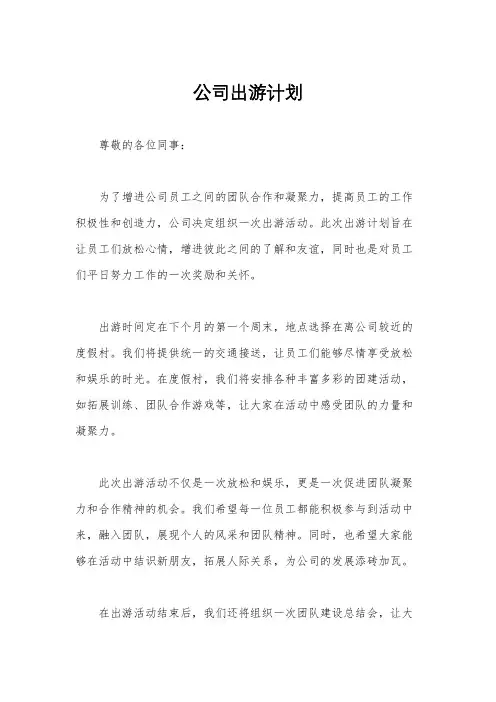 公司出游计划

尊敬的各位同事：

为了增进公司员工之间的团队合作和凝聚力，提高员工的工作积极性和创造力，公司决定组织一次出游活动。此次出游计划旨在让员工们放松心情，增进彼此之间的了解和友谊，同时也是对员工们平日努力工作的一次奖励和关怀。

出游时间定在下个月的第一个周末，地点选择在离公司较近的度假村。我们将提供统一的交通接送，让员工们能够尽情享受放松和娱乐的时光。在度假村，我们将安排各种丰富多彩的团建活动，如拓展训练、团队合作游戏等，让大家在活动中感受团队的力量和凝聚力。

此次出游活动不仅是一次放松和娱乐，更是一次促进团队凝聚力和合作精神的机会。我们希望每一位员工都能积极参与到活动中来，融入团队，展现个人的风采和团队精神。同时，也希望大家能够在活动中结识新朋友，拓展人际关系，为公司的发展添砖加瓦。

在出游活动结束后，我们还将组织一次团队建设总结会，让大